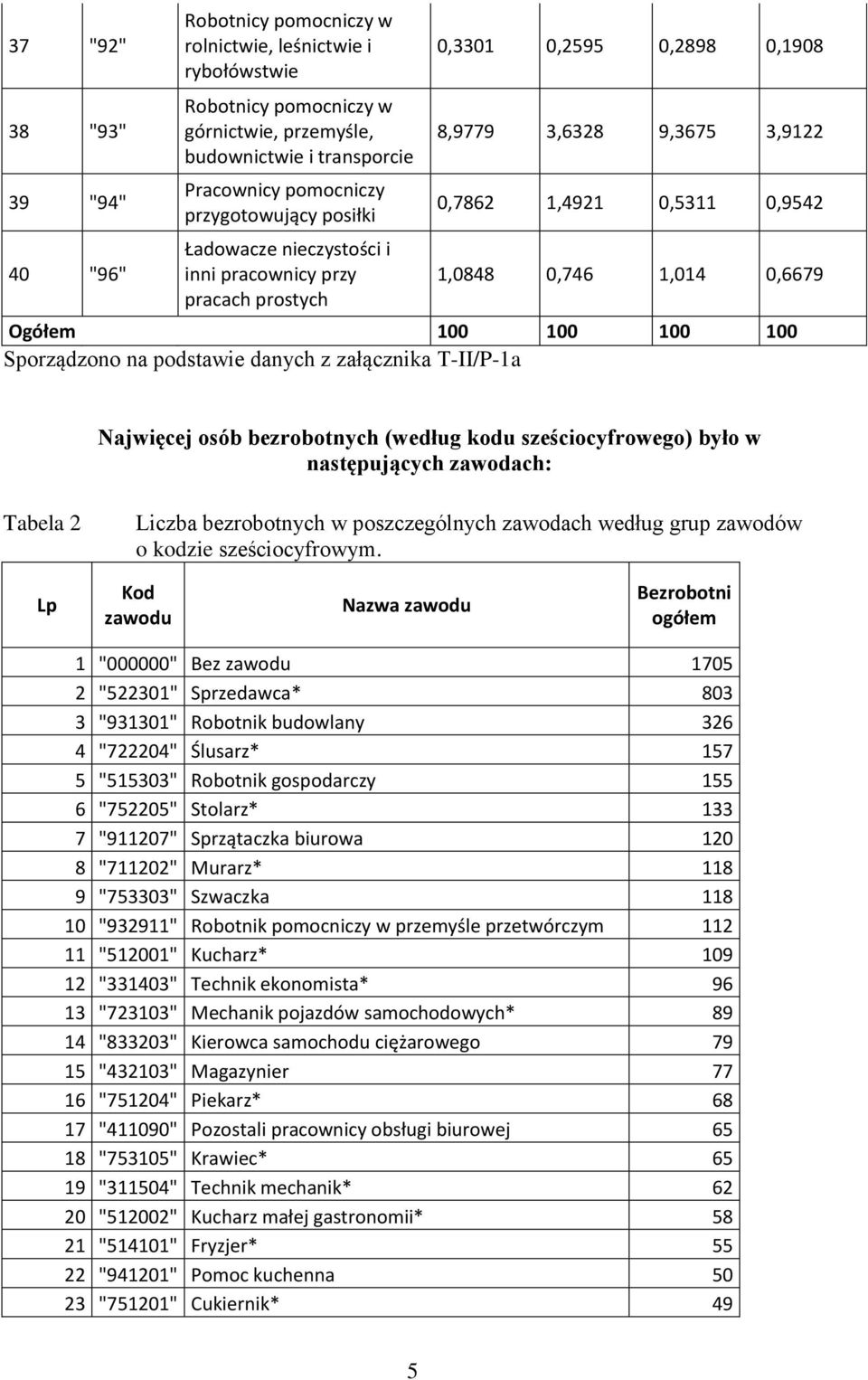 | 37 | "92" | Robotnicy pomocniczy w rolnictwie, leśnictwie i rybołówstwie | 0,3301 | 0,2595 | 0,2898 | 0,1908 |
|---|---|---|---|---|---|---|
| 38 | "93" | Robotnicy pomocniczy w górnictwie, przemyśle, budownictwie i transporcie | 8,9779 | 3,6328 | 9,3675 | 3,9122 |
| 39 | "94" | Pracownicy pomocniczy przygotowujący posiłki | 0,7862 | 1,4921 | 0,5311 | 0,9542 |
| 40 | "96" | Ładowacze nieczystości i inni pracownicy przy pracach prostych | 1,0848 | 0,746 | 1,014 | 0,6679 |
| Ogółem | | | 100 | 100 | 100 | 100 |

Sporządzono na podstawie danych z załącznika T-II/P-1a

Najwięcej osób bezrobotnych (według kodu sześciocyfrowego) było w następujących zawodach:

Tabela 2 Liczba bezrobotnych w poszczególnych zawodach według grup zawodów o kodzie sześciocyfrowym.

| Lp | Kod zawodu | Nazwa zawodu | Bezrobotni ogółem |
|---|---|---|---|
| 1 | "000000" | Bez zawodu | 1705 |
| 2 | "522301" | Sprzedawca* | 803 |
| 3 | "931301" | Robotnik budowlany | 326 |
| 4 | "722204" | Ślusarz* | 157 |
| 5 | "515303" | Robotnik gospodarczy | 155 |
| 6 | "752205" | Stolarz* | 133 |
| 7 | "911207" | Sprzątaczka biurowa | 120 |
| 8 | "711202" | Murarz* | 118 |
| 9 | "753303" | Szwaczka | 118 |
| 10 | "932911" | Robotnik pomocniczy w przemyśle przetwórczym | 112 |
| 11 | "512001" | Kucharz* | 109 |
| 12 | "331403" | Technik ekonomista* | 96 |
| 13 | "723103" | Mechanik pojazdów samochodowych* | 89 |
| 14 | "833203" | Kierowca samochodu ciężarowego | 79 |
| 15 | "432103" | Magazynier | 77 |
| 16 | "751204" | Piekarz* | 68 |
| 17 | "411090" | Pozostali pracownicy obsługi biurowej | 65 |
| 18 | "753105" | Krawiec* | 65 |
| 19 | "311504" | Technik mechanik* | 62 |
| 20 | "512002" | Kucharz małej gastronomii* | 58 |
| 21 | "514101" | Fryzjer* | 55 |
| 22 | "941201" | Pomoc kuchenna | 50 |
| 23 | "751201" | Cukiernik* | 49 |

5